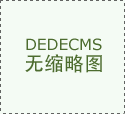 DEDECMS
无缩略图